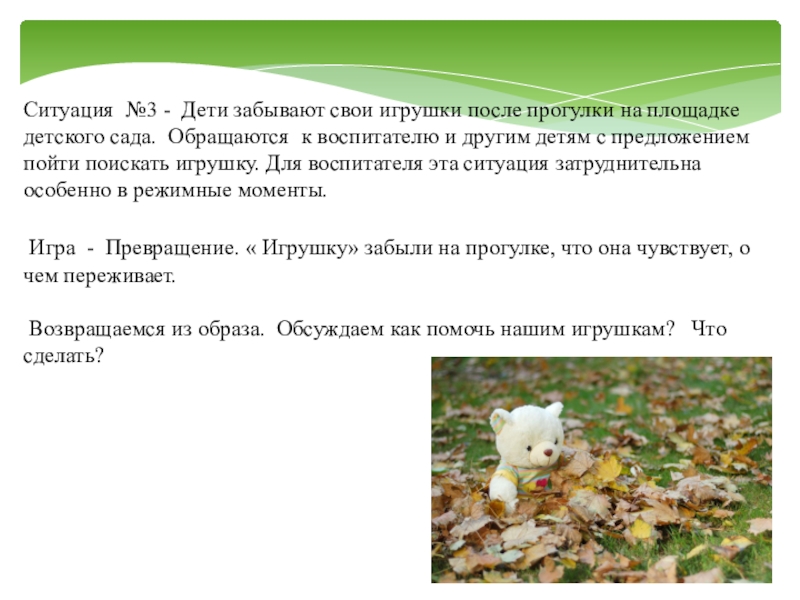 Ситуация №3 - Дети забывают свои игрушки после прогулки на площадке детского сада. Обращаются к воспитателю и другим детям с предложением пойти поискать игрушку. Для воспитателя эта ситуация затруднительна особенно в режимные моменты.

Игра - Превращение. « Игрушку» забыли на прогулке, что она чувствует, о чем переживает.

Возвращаемся из образа. Обсуждаем как помочь нашим игрушкам? Что сделать?